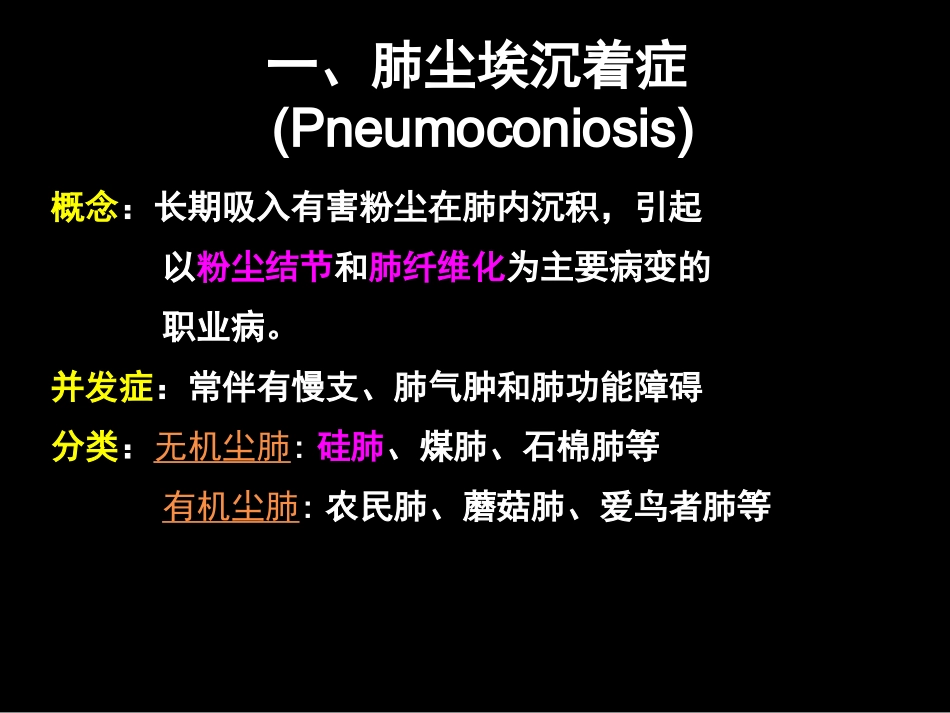 一、肺尘埃沉着症
(Pneumoconiosis)

概念：长期吸入有害粉尘在肺内沉积，引起以粉尘结节和肺纤维化为主要病变的职业病。

并发症：常伴有慢支、肺气肿和肺功能障碍

分类：无机尘肺：硅肺、煤肺、石棉肺等
有机尘肺：农民肺、蘑菇肺、爱鸟者肺等